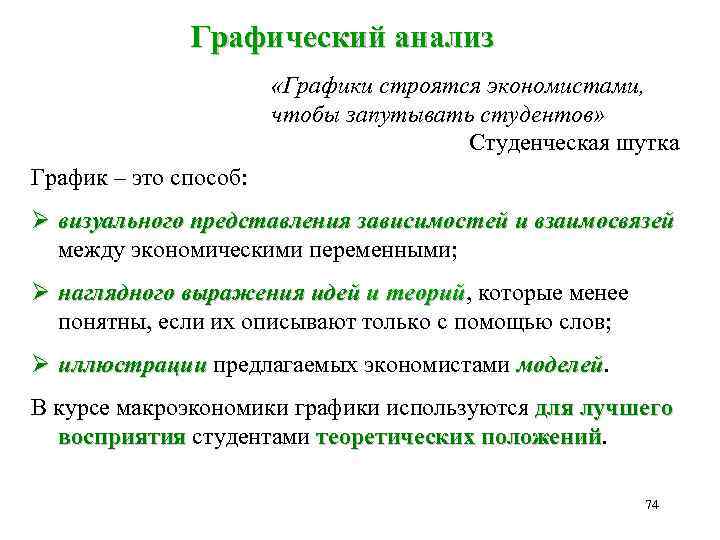 Графический анализ

«Графики строятся экономистами, чтобы запутывать студентов»

Студенческая шутка

График – это способ:

➢ визуального представления зависимостей и взаимосвязей между экономическими переменными;

➢ наглядного выражения идей и теорий, которые менее понятны, если их описывают только с помощью слов;

➢ иллюстрации предлагаемых экономистами моделей.

В курсе макроэкономики графики используются для лучшего восприятия студентами теоретических положений.

74